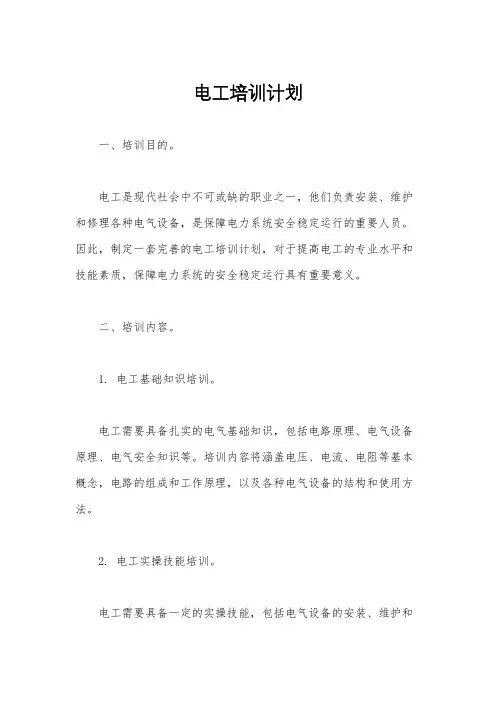 电工培训计划

一、培训目的。

电工是现代社会中不可或缺的职业之一，他们负责安装、维护和修理各种电气设备，是保障电力系统安全稳定运行的重要人员。因此，制定一套完善的电工培训计划，对于提高电工的专业水平和技能素质，保障电力系统的安全稳定运行具有重要意义。

二、培训内容。

1. 电工基础知识培训。

电工需要具备扎实的电气基础知识，包括电路原理、电气设备原理、电气安全知识等。培训内容将涵盖电压、电流、电阻等基本概念，电路的组成和工作原理，以及各种电气设备的结构和使用方法。

2. 电工实操技能培训。

电工需要具备一定的实操技能，包括电气设备的安装、维护和